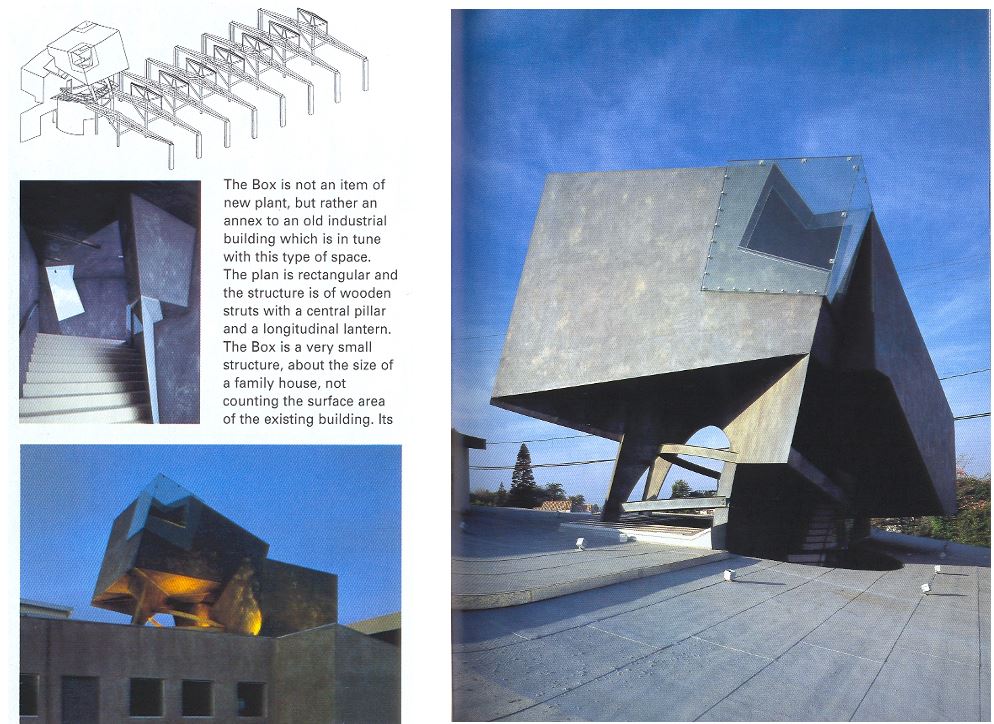 The Box is not an item of new plant, but rather an annex to an old industrial building which is in tune with this type of space. The plan is rectangular and the structure is of wooden struts with a central pillar and a longitudinal lantern. The Box is a very small structure, about the size of a family house, not counting the surface area of the existing building. Its